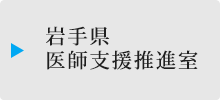 岩手県
医師支援推進室